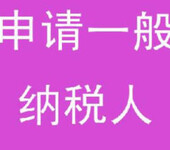 申请一般

纳税人